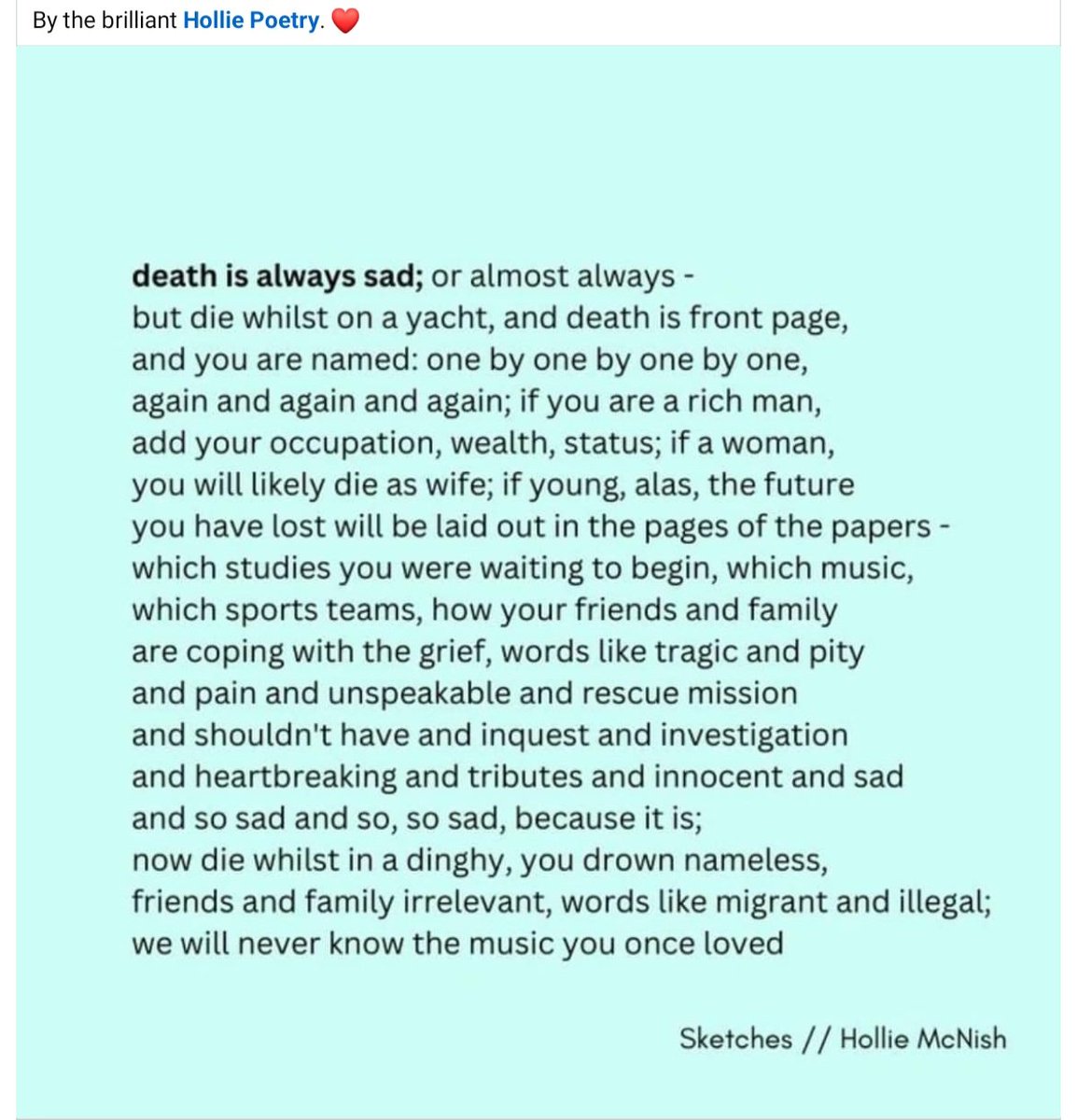 By the brilliant Hollie Poetry. ❤️

death is always sad; or almost always -
but die whilst on a yacht, and death is front page,
and you are named: one by one by one by one,
again and again and again; if you are a rich man,
add your occupation, wealth, status; if a woman,
you will likely die as wife; if young, alas, the future
you have lost will be laid out in the pages of the papers -
which studies you were waiting to begin, which music,
which sports teams, how your friends and family
are coping with the grief, words like tragic and pity
and pain and unspeakable and rescue mission
and shouldn't have and inquest and investigation
and heartbreaking and tributes and innocent and sad
and so sad and so, so sad, because it is;
now die whilst in a dinghy, you drown nameless,
friends and family irrelevant, words like migrant and illegal;
we will never know the music you once loved

Sketches // Hollie McNish